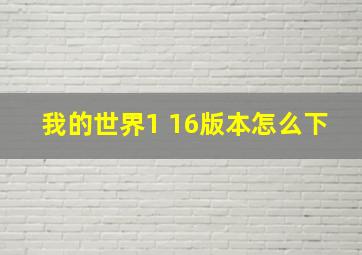 我的世界1 16版本怎么下